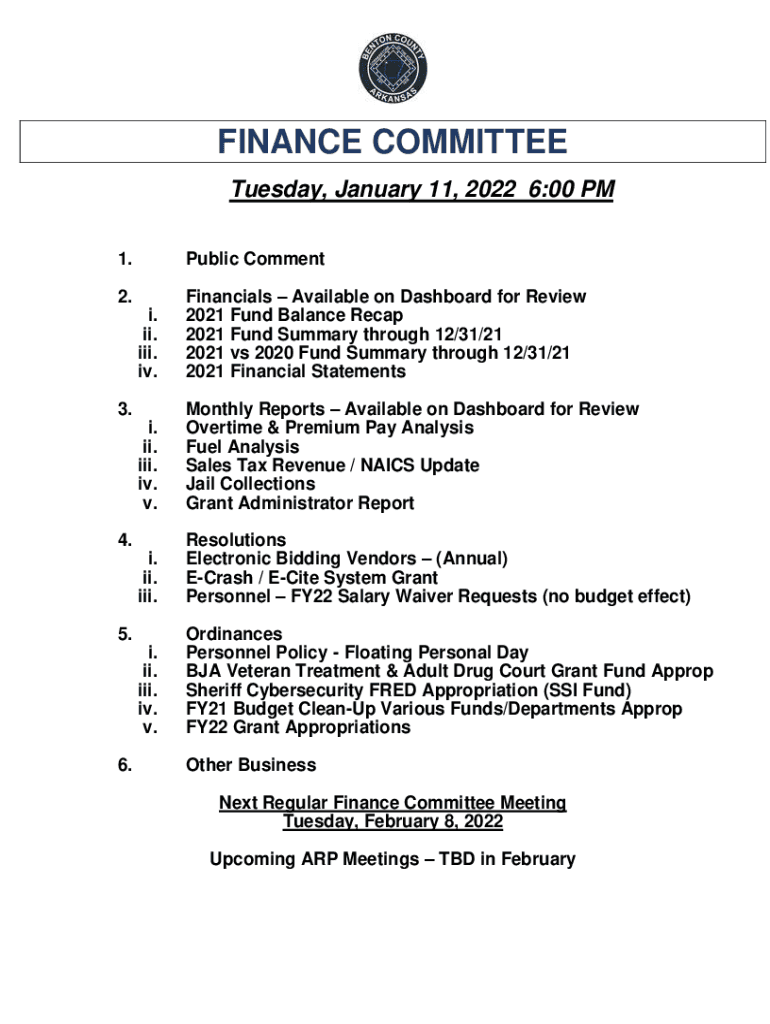 BENTON COUNTY
ARKANSAS

FINANCE COMMITTEE

Tuesday, January 11, 2022 6:00 PM

1. Public Comment

2. Financials – Available on Dashboard for Review
i. 2021 Fund Balance Recap
ii. 2021 Fund Summary through 12/31/21
iii. 2021 vs 2020 Fund Summary through 12/31/21
iv. 2021 Financial Statements

3. Monthly Reports – Available on Dashboard for Review
i. Overtime & Premium Pay Analysis
ii. Fuel Analysis
iii. Sales Tax Revenue / NAICS Update
iv. Jail Collections
v. Grant Administrator Report

4. Resolutions
i. Electronic Bidding Vendors – (Annual)
ii. E-Crash / E-Cite System Grant
iii. Personnel – FY22 Salary Waiver Requests (no budget effect)

5. Ordinances
i. Personnel Policy - Floating Personal Day
ii. BJA Veteran Treatment & Adult Drug Court Grant Fund Approp
iii. Sheriff Cybersecurity FRED Appropriation (SSI Fund)
iv. FY21 Budget Clean-Up Various Funds/Departments Approp
v. FY22 Grant Appropriations

6. Other Business

Next Regular Finance Committee Meeting
Tuesday, February 8, 2022

Upcoming ARP Meetings – TBD in February